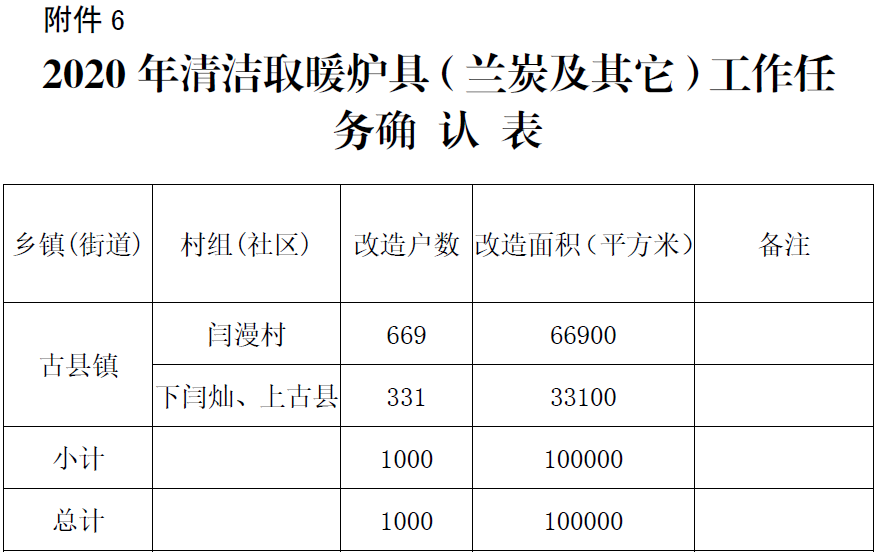 附件6

2020年清洁取暖炉具（兰炭及其它）工作任务确 认 表

| 乡镇(街道) | 村组(社区) | 改造户数 | 改造面积（平方米） | 备注 |
|---|---|---|---|---|
| 古县镇 | 闫漫村 | 669 | 66900 | |
| | 下闫灿、上古县 | 331 | 33100 | |
| 小计 | | 1000 | 100000 | |
| 总计 | | 1000 | 100000 | |